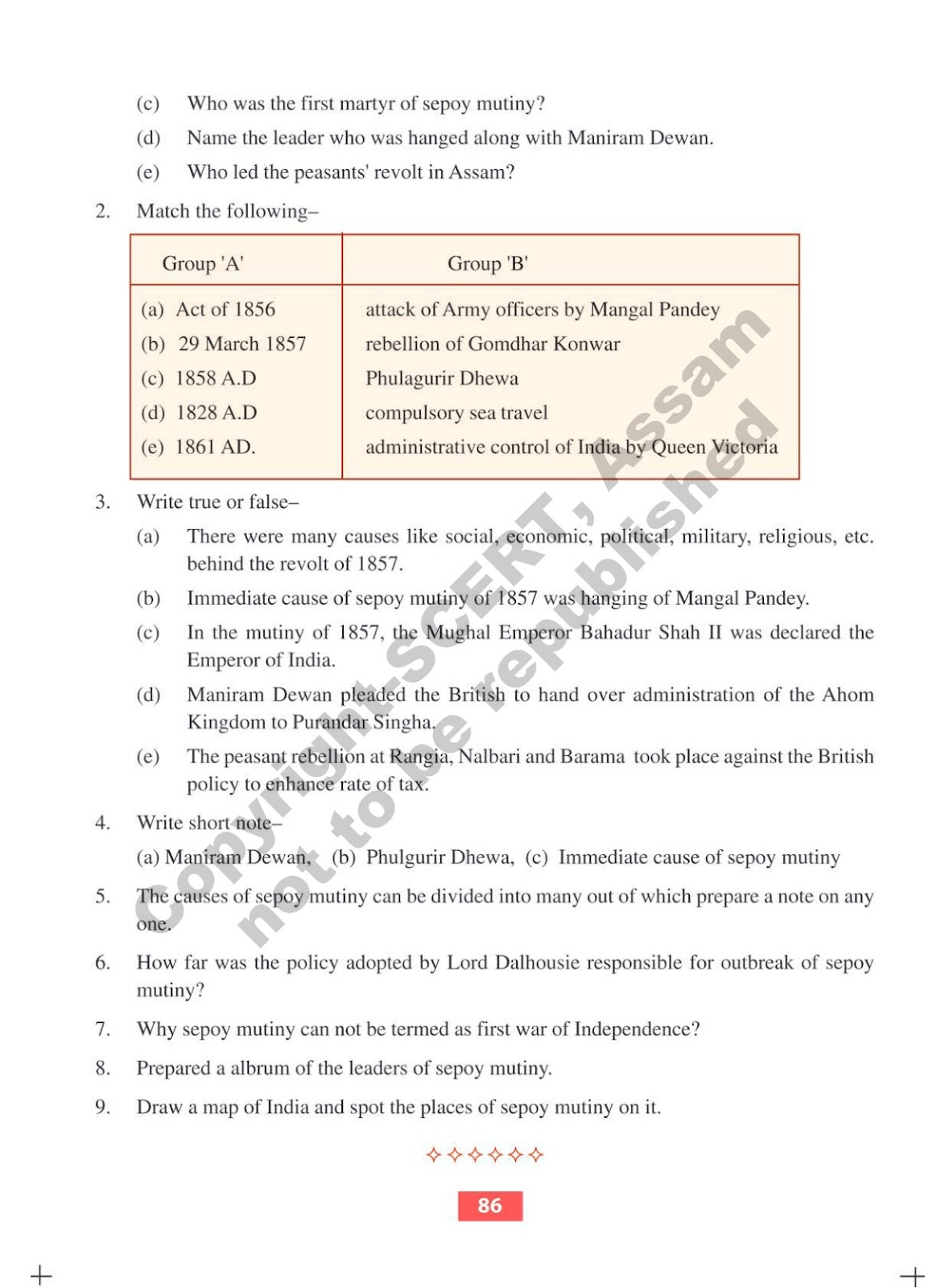 (c) Who was the first martyr of sepoy mutiny?

(d) Name the leader who was hanged along with Maniram Dewan.

(e) Who led the peasants' revolt in Assam?

2. Match the following–

| Group 'A' | Group 'B' |
|---|---|
| (a) Act of 1856 | attack of Army officers by Mangal Pandey |
| (b) 29 March 1857 | rebellion of Gomdhar Konwar |
| (c) 1858 A.D | Phulagurir Dhewa |
| (d) 1828 A.D | compulsory sea travel |
| (e) 1861 AD. | administrative control of India by Queen Victoria |

3. Write true or false–

(a) There were many causes like social, economic, political, military, religious, etc. behind the revolt of 1857.

(b) Immediate cause of sepoy mutiny of 1857 was hanging of Mangal Pandey.

(c) In the mutiny of 1857, the Mughal Emperor Bahadur Shah II was declared the Emperor of India.

(d) Maniram Dewan pleaded the British to hand over administration of the Ahom Kingdom to Purandar Singha.

(e) The peasant rebellion at Rangia, Nalbari and Barama took place against the British policy to enhance rate of tax.

4. Write short note–

(a) Maniram Dewan, (b) Phulgurir Dhewa, (c) Immediate cause of sepoy mutiny

5. The causes of sepoy mutiny can be divided into many out of which prepare a note on any one.

6. How far was the policy adopted by Lord Dalhousie responsible for outbreak of sepoy mutiny?

7. Why sepoy mutiny can not be termed as first war of Independence?

8. Prepared a albrum of the leaders of sepoy mutiny.

9. Draw a map of India and spot the places of sepoy mutiny on it.

Copyright-SCERT, Assam not to be republished

86